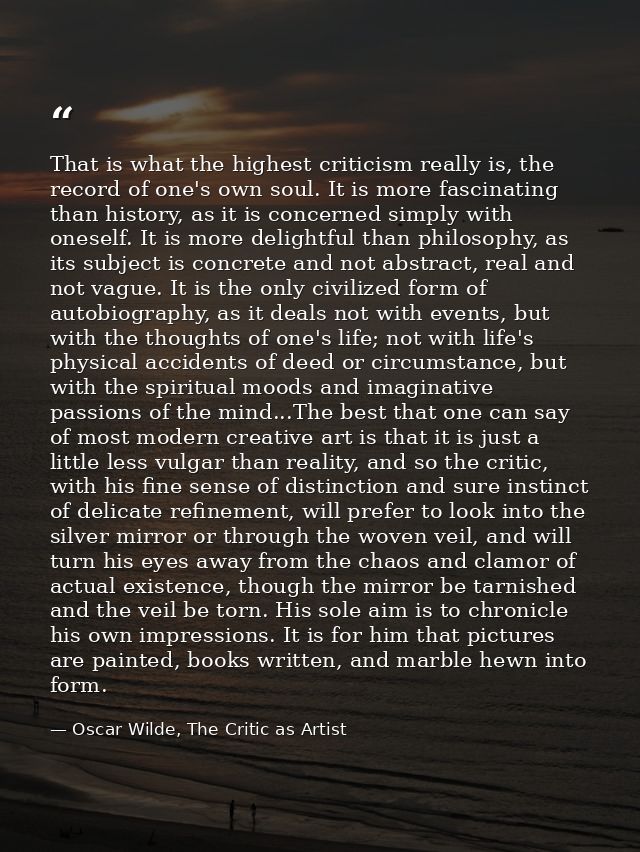 "

That is what the highest criticism really is, the record of one's own soul. It is more fascinating than history, as it is concerned simply with oneself. It is more delightful than philosophy, as its subject is concrete and not abstract, real and not vague. It is the only civilized form of autobiography, as it deals not with events, but with the thoughts of one's life; not with life's physical accidents of deed or circumstance, but with the spiritual moods and imaginative passions of the mind...The best that one can say of most modern creative art is that it is just a little less vulgar than reality, and so the critic, with his fine sense of distinction and sure instinct of delicate refinement, will prefer to look into the silver mirror or through the woven veil, and will turn his eyes away from the chaos and clamor of actual existence, though the mirror be tarnished and the veil be torn. His sole aim is to chronicle his own impressions. It is for him that pictures are painted, books written, and marble hewn into form.

— Oscar Wilde, The Critic as Artist